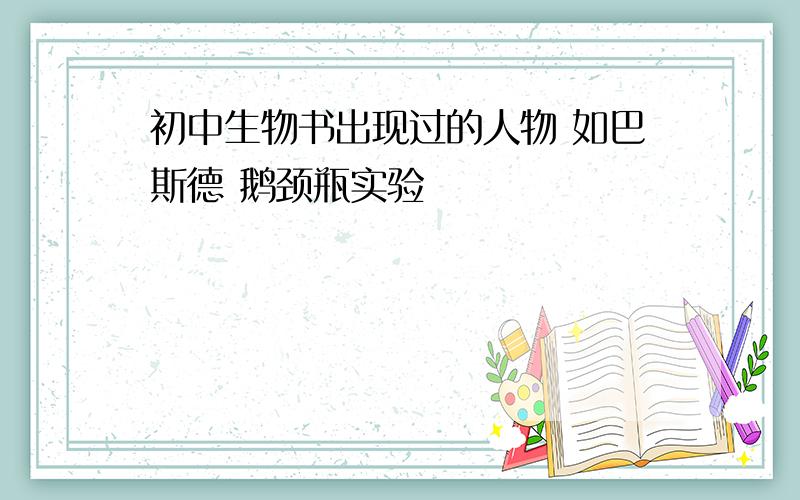 初中生物书出现过的人物 如巴斯德 鹅颈瓶实验